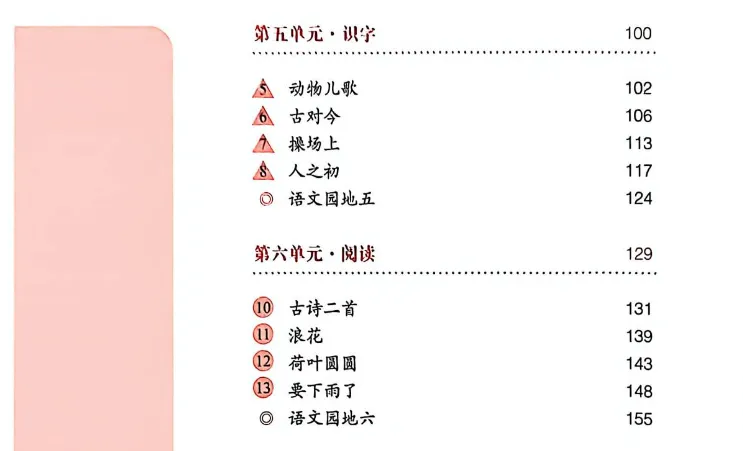 第五单元·识字 100

5 动物儿歌 102
6 古对今 106
7 操场上 113
8 人之初 117
◎ 语文园地五 124

第六单元·阅读 129

10 古诗二首 131
11 浪花 139
12 荷叶圆圆 143
13 要下雨了 148
◎ 语文园地六 155